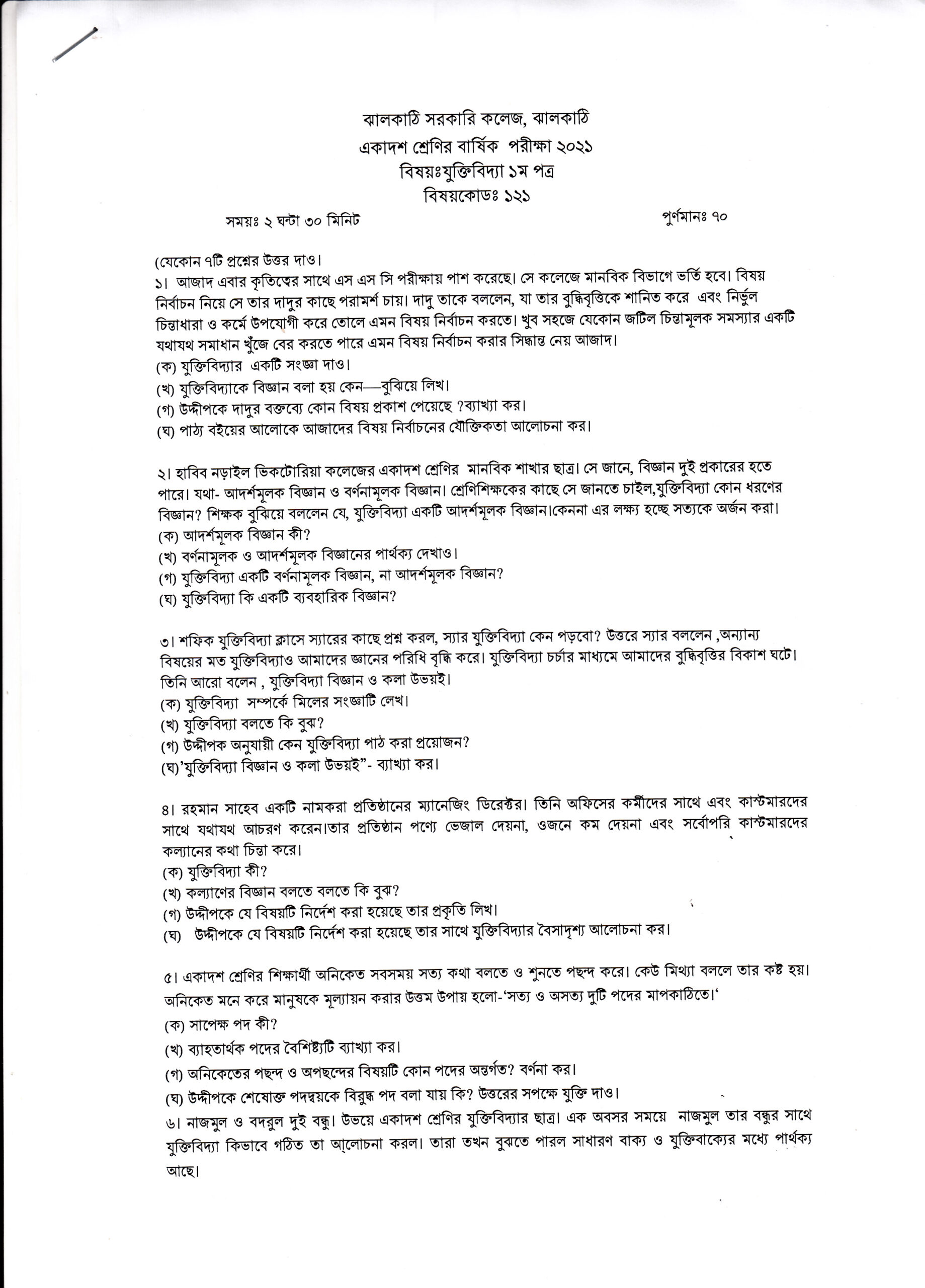 ঝালকাঠি সরকারি কলেজ, ঝালকাঠি
একাদশ শ্রেণির বার্ষিক পরীক্ষা ২০২১
বিষয়ঃযুক্তিবিদ্যা ১ম পত্র
বিষয়কোডঃ ১২১

সময়ঃ ২ ঘন্টা ৩০ মিনিট

পুর্ণমানঃ ৭০

(যেকোন ৭টি প্রশ্নের উত্তর দাও।
১। আজাদ এবার কৃতিত্বের সাথে এস এস সি পরীক্ষায় পাশ করেছে। সে কলেজে মানবিক বিভাগে ভর্তি হবে। বিষয় নির্বাচন নিয়ে সে তার দাদুর কাছে পরামর্শ চায়। দাদু তাকে বললেন, যা তার বুদ্ধিবৃত্তিকে শানিত করে এবং নির্ভুল চিন্তাধারা ও কর্মে উপযোগী করে তোলে এমন বিষয় নির্বাচন করতে। খুব সহজে যেকোন জটিল চিন্তামূলক সমস্যার একটি যথাযথ সমাধান খুঁজে বের করতে পারে এমন বিষয় নির্বাচন করার সিদ্ধান্ত নেয় আজাদ।
(ক) যুক্তিবিদ্যার একটি সংজ্ঞা দাও।
(খ) যুক্তিবিদ্যাকে বিজ্ঞান বলা হয় কেন—বুঝিয়ে লিখ।
(গ) উদ্দীপকে দাদুর বক্তব্যে কোন বিষয় প্রকাশ পেয়েছে ?ব্যাখ্যা কর।
(ঘ) পাঠ্য বইয়ের আলোকে আজাদের বিষয় নির্বাচনের যৌক্তিকতা আলোচনা কর।

২। হাবিব নড়াইল ভিকটোরিয়া কলেজের একাদশ শ্রেণির মানবিক শাখার ছাত্র। সে জানে, বিজ্ঞান দুই প্রকারের হতে পারে। যথা- আদর্শমূলক বিজ্ঞান ও বর্ণনামূলক বিজ্ঞান। শ্রেণিশিক্ষকের কাছে সে জানতে চাইল,যুক্তিবিদ্যা কোন ধরণের বিজ্ঞান? শিক্ষক বুঝিয়ে বললেন যে, যুক্তিবিদ্যা একটি আদর্শমূলক বিজ্ঞান।কেননা এর লক্ষ্য হচ্ছে সত্যকে অর্জন করা।
(ক) আদর্শমূলক বিজ্ঞান কী?
(খ) বর্ণনামূলক ও আদর্শমূলক বিজ্ঞানের পার্থক্য দেখাও।
(গ) যুক্তিবিদ্যা একটি বর্ণনামূলক বিজ্ঞান, না আদর্শমূলক বিজ্ঞান?
(ঘ) যুক্তিবিদ্যা কি একটি ব্যবহারিক বিজ্ঞান?

৩। শফিক যুক্তিবিদ্যা ক্লাসে স্যারের কাছে প্রশ্ন করল, স্যার যুক্তিবিদ্যা কেন পড়বো? উত্তরে স্যার বললেন ,অন্যান্য বিষয়ের মত যুক্তিবিদ্যাও আমাদের জ্ঞানের পরিধি বৃদ্ধি করে। যুক্তিবিদ্যা চর্চার মাধ্যমে আমাদের বুদ্ধিবৃত্তির বিকাশ ঘটে। তিনি আরো বলেন , যুক্তিবিদ্যা বিজ্ঞান ও কলা উভয়ই।
(ক) যুক্তিবিদ্যা সম্পর্কে মিলের সংজ্ঞাটি লেখ।
(খ) যুক্তিবিদ্যা বলতে কি বুঝ?
(গ) উদ্দীপক অনুযায়ী কেন যুক্তিবিদ্যা পাঠ করা প্রয়োজন?
(ঘ)'যুক্তিবিদ্যা বিজ্ঞান ও কলা উভয়ই"- ব্যাখ্যা কর।

৪। রহমান সাহেব একটি নামকরা প্রতিষ্ঠানের ম্যানেজিং ডিরেক্টর। তিনি অফিসের কর্মীদের সাথে এবং কাস্টমারদের সাথে যথাযথ আচরণ করেন।তার প্রতিষ্ঠান পণ্যে ভেজাল দেয়না, ওজনে কম দেয়না এবং সর্বোপরি কাস্টমারদের কল্যানের কথা চিন্তা করে।
(ক) যুক্তিবিদ্যা কী?
(খ) কল্যাণের বিজ্ঞান বলতে বলতে কি বুঝ?
(গ) উদ্দীপকে যে বিষয়টি নির্দেশ করা হয়েছে তার প্রকৃতি লিখ।
(ঘ) উদ্দীপকে যে বিষয়টি নির্দেশ করা হয়েছে তার সাথে যুক্তিবিদ্যার বৈসাদৃশ্য আলোচনা কর।

৫। একাদশ শ্রেণির শিক্ষার্থী অনিকেত সবসময় সত্য কথা বলতে ও শুনতে পছন্দ করে। কেউ মিথ্যা বললে তার কষ্ট হয়। অনিকেত মনে করে মানুষকে মূল্যায়ন করার উত্তম উপায় হলো-'সত্য ও অসত্য দুটি পদের মাপকাঠিতে।'
(ক) সাপেক্ষ পদ কী?
(খ) ব্যাহতার্থক পদের বৈশিষ্ট্যটি ব্যাখ্যা কর।
(গ) অনিকেতের পছন্দ ও অপছন্দের বিষয়টি কোন পদের অন্তর্গত? বর্ণনা কর।
(ঘ) উদ্দীপকে শেষোক্ত পদদ্বয়কে বিরুদ্ধ পদ বলা যায় কি? উত্তরের সপক্ষে যুক্তি দাও।
৬। নাজমুল ও বদরুল দুই বন্ধু। উভয়ে একাদশ শ্রেণির যুক্তিবিদ্যার ছাত্র। এক অবসর সময়ে নাজমুল তার বন্ধুর সাথে যুক্তিবিদ্যা কিভাবে গঠিত তা আলোচনা করল। তারা তখন বুঝতে পারল সাধারণ বাক্য ও যুক্তিবাক্যের মধ্যে পার্থক্য আছে।